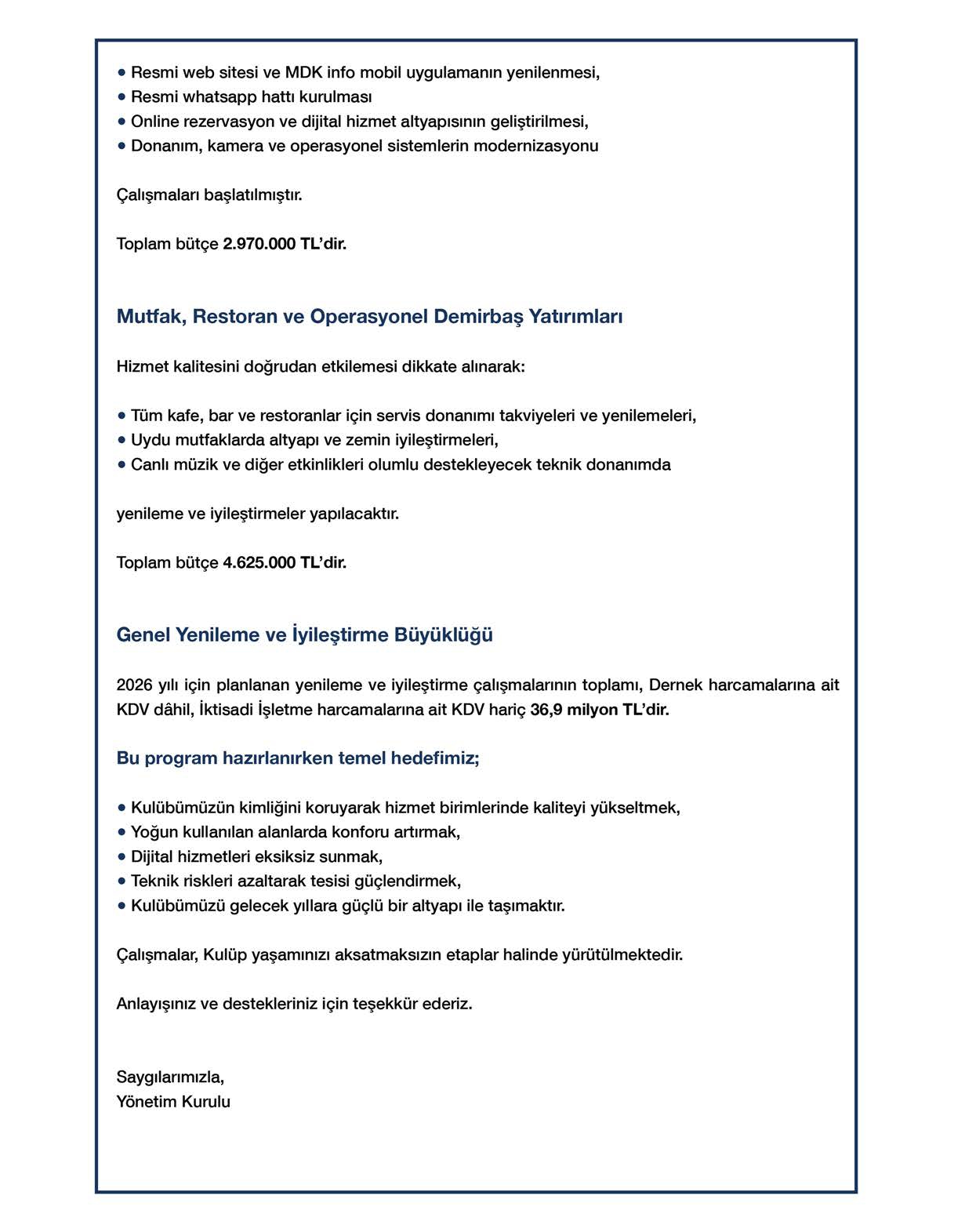 • Resmi web sitesi ve MDK info mobil uygulamanın yenilenmesi,
• Resmi whatsapp hattı kurulması
• Online rezervasyon ve dijital hizmet altyapısının geliştirilmesi,
• Donanım, kamera ve operasyonel sistemlerin modernizasyonu

Çalışmaları başlatılmıştır.

Toplam bütçe 2.970.000 TL'dir.

Mutfak, Restoran ve Operasyonel Demirbaş Yatırımları

Hizmet kalitesini doğrudan etkilemesi dikkate alınarak:

• Tüm kafe, bar ve restoranlar için servis donanımı takviyeleri ve yenilemeleri,
• Uydu mutfaklarda altyapı ve zemin iyileştirmeleri,
• Canlı müzik ve diğer etkinlikleri olumlu destekleyecek teknik donanımda

yenileme ve iyileştirmeler yapılacaktır.

Toplam bütçe 4.625.000 TL'dir.

Genel Yenileme ve İyileştirme Büyüklüğü

2026 yılı için planlanan yenileme ve iyileştirme çalışmalarının toplamı, Dernek harcamalarına ait KDV dâhil, İktisadi İşletme harcamalarına ait KDV hariç 36,9 milyon TL'dir.

Bu program hazırlanırken temel hedefimiz;

• Kulübümüzün kimliğini koruyarak hizmet birimlerinde kaliteyi yükseltmek,
• Yoğun kullanılan alanlarda konforu artırmak,
• Dijital hizmetleri eksiksiz sunmak,
• Teknik riskleri azaltarak tesisi güçlendirmek,
• Kulübümüzü gelecek yıllara güçlü bir altyapı ile taşımaktır.

Çalışmalar, Kulüp yaşamınızı aksatmaksızın etaplar halinde yürütülmektedir.

Anlayışınız ve destekleriniz için teşekkür ederiz.

Saygılarımızla,
Yönetim Kurulu